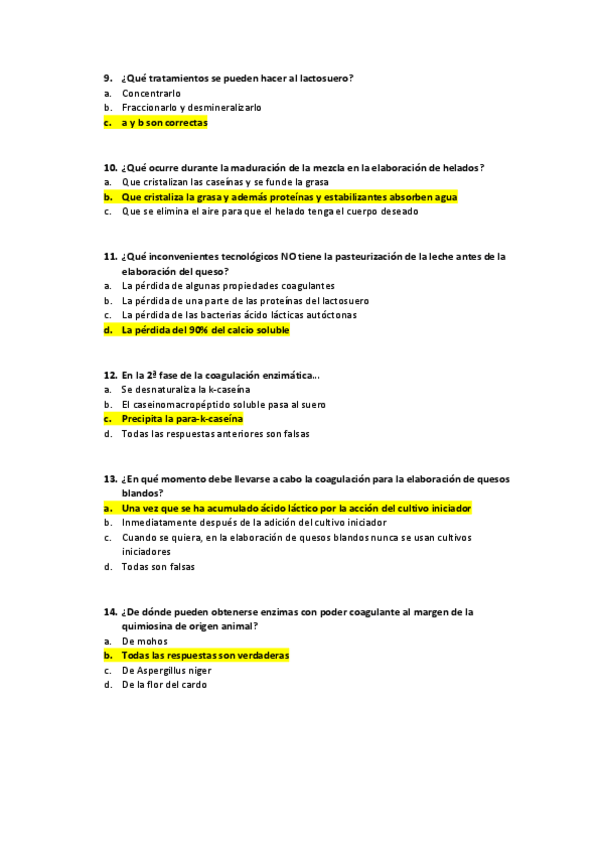 9. ¿Qué tratamientos se pueden hacer al lactosuero?
a. Concentrarlo
b. Fraccionarlo y desmineralizarlo
c. a y b son correctas

10. ¿Qué ocurre durante la maduración de la mezcla en la elaboración de helados?
a. Que cristalizan las caseínas y se funde la grasa
b. Que cristaliza la grasa y además proteínas y estabilizantes absorben agua
c. Que se elimina el aire para que el helado tenga el cuerpo deseado

11. ¿Qué inconvenientes tecnológicos NO tiene la pasteurización de la leche antes de la elaboración del queso?
a. La pérdida de algunas propiedades coagulantes
b. La pérdida de una parte de las proteínas del lactosuero
c. La pérdida de las bacterias ácido lácticas autóctonas
d. La pérdida del 90% del calcio soluble

12. En la 2ª fase de la coagulación enzimática…
a. Se desnaturaliza la k-caseína
b. El caseinomacropéptido soluble pasa al suero
c. Precipita la para-k-caseína
d. Todas las respuestas anteriores son falsas

13. ¿En qué momento debe llevarse a cabo la coagulación para la elaboración de quesos blandos?
a. Una vez que se ha acumulado ácido láctico por la acción del cultivo iniciador
b. Inmediatamente después de la adición del cultivo iniciador
c. Cuando se quiera, en la elaboración de quesos blandos nunca se usan cultivos iniciadores
d. Todas son falsas

14. ¿De dónde pueden obtenerse enzimas con poder coagulante al margen de la quimiosina de origen animal?
a. De mohos
b. Todas las respuestas son verdaderas
c. De Aspergillus niger
d. De la flor del cardo